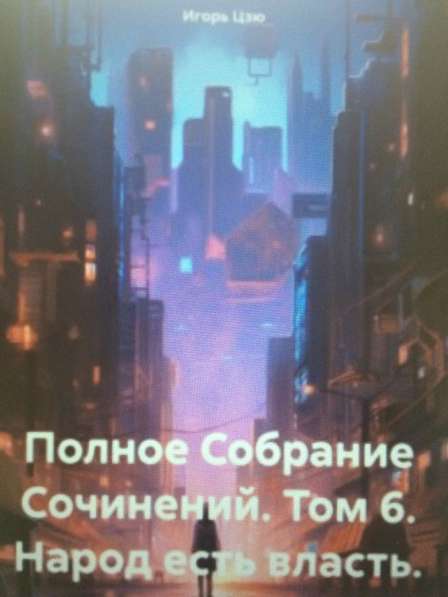 Игорь Цзю

Полное Собрание Сочинений. Том 6. Народ есть власть.